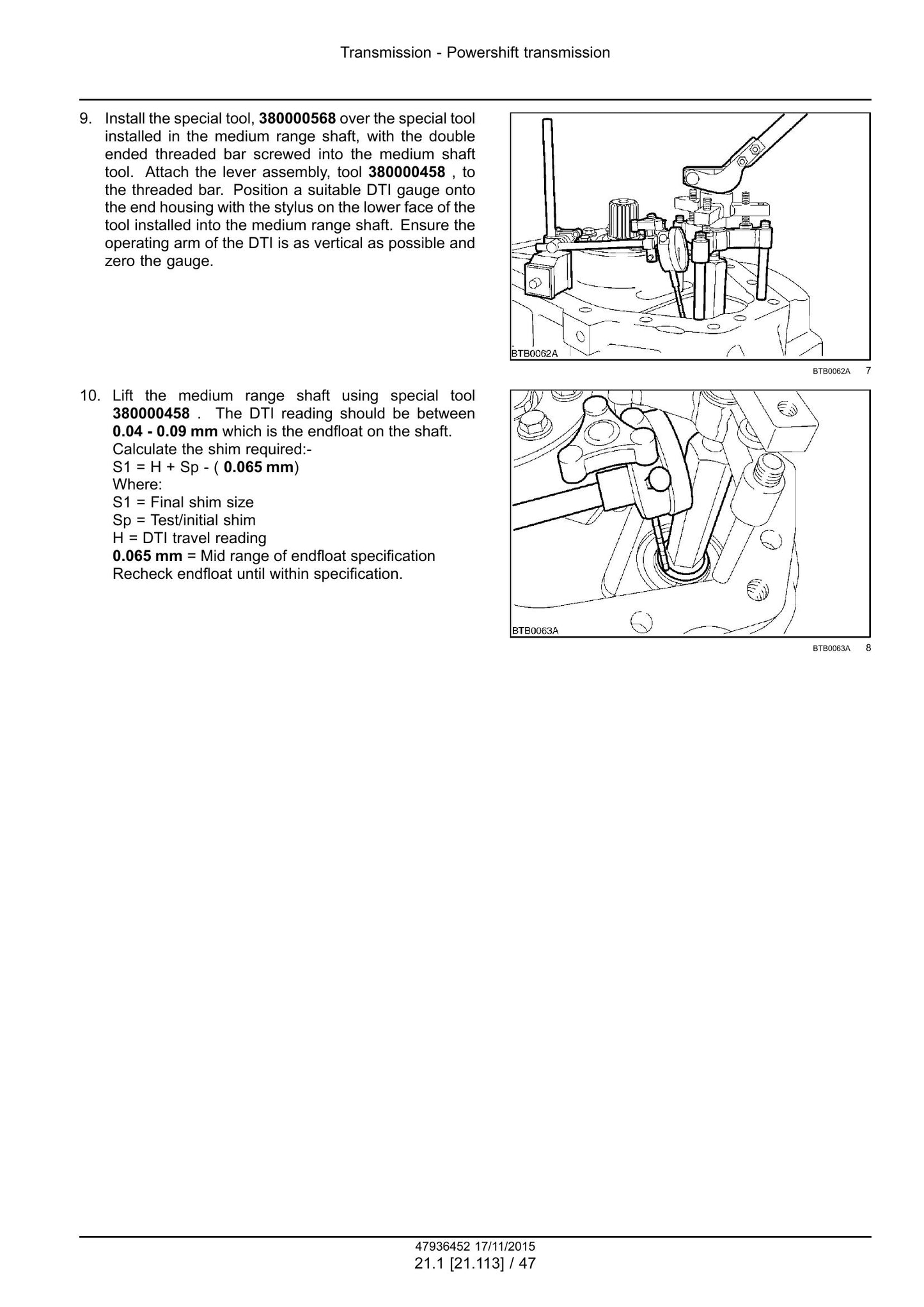 Transmission - Powershift transmission

9. Install the special tool, 380000568 over the special tool installed in the medium range shaft, with the double ended threaded bar screwed into the medium shaft tool. Attach the lever assembly, tool 380000458 , to the threaded bar. Position a suitable DTI gauge onto the end housing with the stylus on the lower face of the tool installed into the medium range shaft. Ensure the operating arm of the DTI is as vertical as possible and zero the gauge.

BTB0062A

BTB0062A 7

10. Lift the medium range shaft using special tool 380000458 . The DTI reading should be between 0.04 - 0.09 mm which is the endfloat on the shaft.
Calculate the shim required:-
S1 = H + Sp - ( 0.065 mm)
Where:
S1 = Final shim size
Sp = Test/initial shim
H = DTI travel reading
0.065 mm = Mid range of endfloat specification
Recheck endfloat until within specification.

BTB0063A

BTB0063A 8

47936452 17/11/2015
21.1 [21.113] / 47